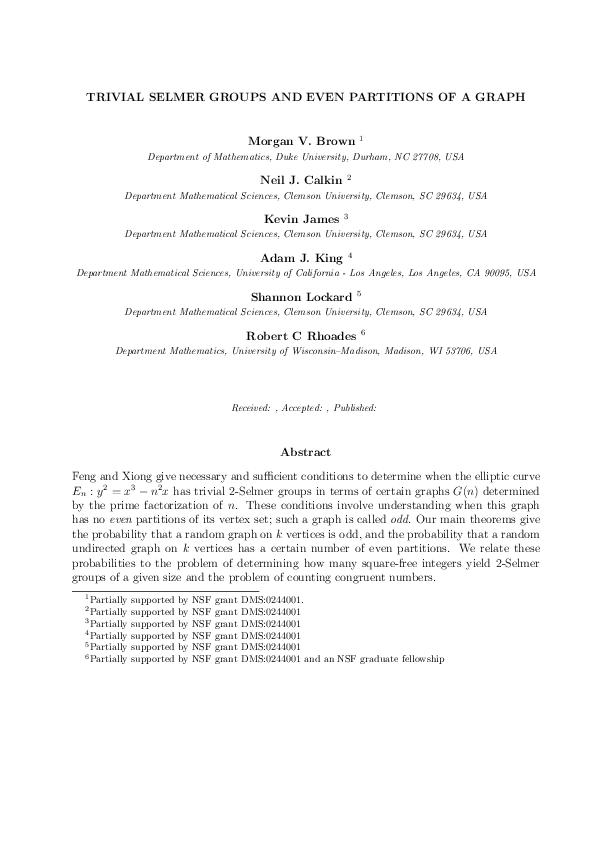 TRIVIAL SELMER GROUPS AND EVEN PARTITIONS OF A GRAPH

Morgan V. Brown $^1$
Department of Mathematics, Duke University, Durham, NC 27708, USA

Neil J. Calkin $^2$
Department Mathematical Sciences, Clemson University, Clemson, SC 29634, USA

Kevin James $^3$
Department Mathematical Sciences, Clemson University, Clemson, SC 29634, USA

Adam J. King $^4$
Department Mathematical Sciences, University of California - Los Angeles, Los Angeles, CA 90095, USA

Shannon Lockard $^5$
Department Mathematical Sciences, Clemson University, Clemson, SC 29634, USA

Robert C Rhoades $^6$
Department Mathematics, University of Wisconsin–Madison, Madison, WI 53706, USA

Received: , Accepted: , Published:

Abstract

Feng and Xiong give necessary and sufficient conditions to determine when the elliptic curve $E_n : y^2 = x^3 - n^2x$ has trivial 2-Selmer groups in terms of certain graphs $G(n)$ determined by the prime factorization of $n$. These conditions involve understanding when this graph has no even partitions of its vertex set; such a graph is called odd. Our main theorems give the probability that a random graph on $k$ vertices is odd, and the probability that a random undirected graph on $k$ vertices has a certain number of even partitions. We relate these probabilities to the problem of determining how many square-free integers yield 2-Selmer groups of a given size and the problem of counting congruent numbers.

$^1$Partially supported by NSF grant DMS:0244001.
$^2$Partially supported by NSF grant DMS:0244001
$^3$Partially supported by NSF grant DMS:0244001
$^4$Partially supported by NSF grant DMS:0244001
$^5$Partially supported by NSF grant DMS:0244001
$^6$Partially supported by NSF grant DMS:0244001 and an NSF graduate fellowship